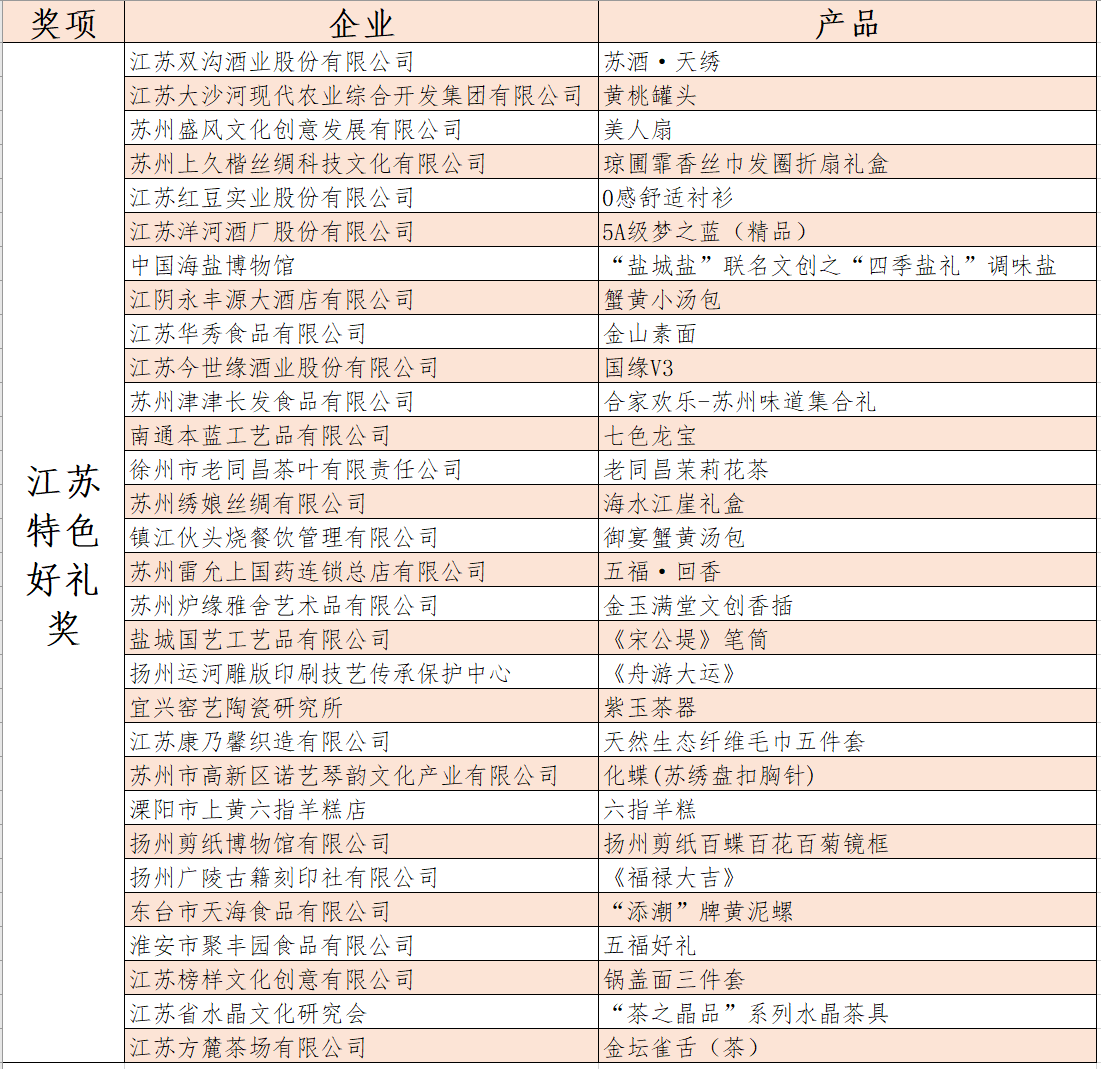 | 奖项 | 企业 | 产品 |
|---|---|---|
| 江苏特色好礼奖 | 江苏双沟酒业股份有限公司 | 苏酒·天绣 |
| | 江苏大沙河现代农业综合开发集团有限公司 | 黄桃罐头 |
| | 苏州盛风文化创意发展有限公司 | 美人扇 |
| | 苏州上久楷丝绸科技文化有限公司 | 琼圃霏香丝巾发圈折扇礼盒 |
| | 江苏红豆实业股份有限公司 | 0感舒适衬衫 |
| | 江苏洋河酒厂股份有限公司 | 5A级梦之蓝（精品） |
| | 中国海盐博物馆 | “盐城盐”联名文创之“四季盐礼”调味盐 |
| | 江阴永丰源大酒店有限公司 | 蟹黄小汤包 |
| | 江苏华秀食品有限公司 | 金山素面 |
| | 江苏今世缘酒业股份有限公司 | 国缘V3 |
| | 苏州津津长发食品有限公司 | 合家欢乐-苏州味道集合礼 |
| | 南通本蓝工艺品有限公司 | 七色龙宝 |
| | 徐州市老同昌茶叶有限责任公司 | 老同昌茉莉花茶 |
| | 苏州绣娘丝绸有限公司 | 海水江崖礼盒 |
| | 镇江伙头烧餐饮管理有限公司 | 御宴蟹黄汤包 |
| | 苏州雷允上国药连锁总店有限公司 | 五福·回香 |
| | 苏州炉缘雅舍艺术品有限公司 | 金玉满堂文创香插 |
| | 盐城国艺工艺品有限公司 | 《宋公堤》笔筒 |
| | 扬州运河雕版印刷技艺传承保护中心 | 《舟游大运》 |
| | 宜兴窑艺陶瓷研究所 | 紫玉茶器 |
| | 江苏康乃馨织造有限公司 | 天然生态纤维毛巾五件套 |
| | 苏州市高新区诺艺琴韵文化产业有限公司 | 化蝶(苏绣盘扣胸针) |
| | 溧阳市上黄六指羊糕店 | 六指羊糕 |
| | 扬州剪纸博物馆有限公司 | 扬州剪纸百蝶百花百菊镜框 |
| | 扬州广陵古籍刻印社有限公司 | 《福禄大吉》 |
| | 东台市天海食品有限公司 | “添潮”牌黄泥螺 |
| | 淮安市聚丰园食品有限公司 | 五福好礼 |
| | 江苏榜样文化创意有限公司 | 锅盖面三件套 |
| | 江苏省水晶文化研究会 | “茶之晶品”系列水晶茶具 |
| | 江苏方麓茶场有限公司 | 金坛雀舌（茶） |